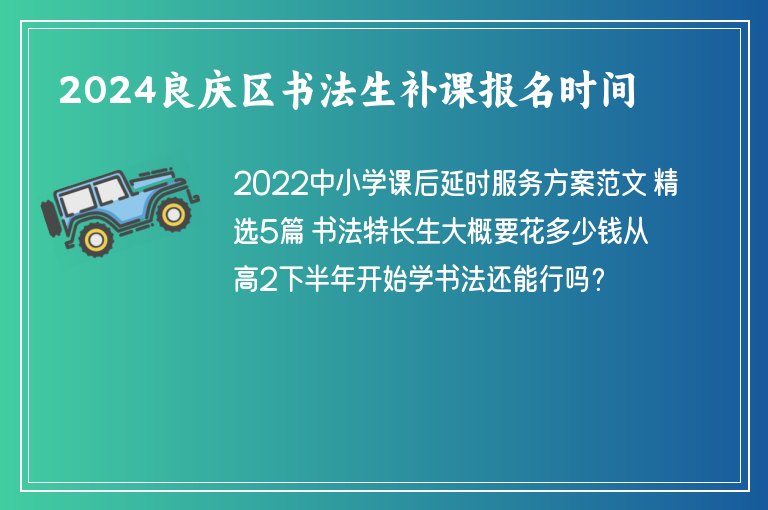 2024良庆区书法生补课报名时间

2022中小学课后延时服务方案范文 精选5篇 书法特长生大概要花多少钱从高2下半年开始学书法还能行吗?